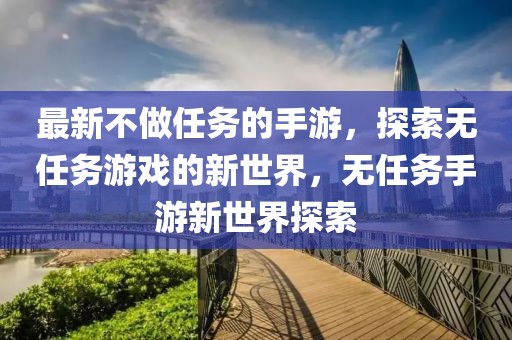 最新不做任务的手游，探索无任务游戏的新世界，无任务手游新世界探索